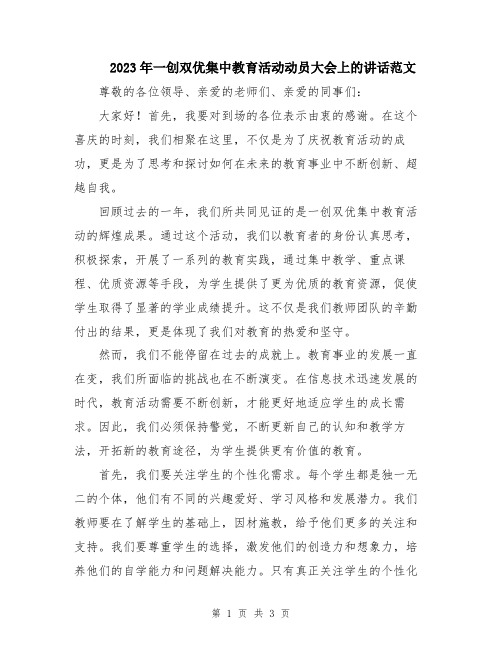 2023年一创双优集中教育活动动员大会上的讲话范文

尊敬的各位领导、亲爱的老师们、亲爱的同事们：

大家好！首先，我要对到场的各位表示由衷的感谢。在这个喜庆的时刻，我们相聚在这里，不仅是为了庆祝教育活动的成功，更是为了思考和探讨如何在未来的教育事业中不断创新、超越自我。

回顾过去的一年，我们所共同见证的是一创双优集中教育活动的辉煌成果。通过这个活动，我们以教育者的身份认真思考，积极探索，开展了一系列的教育实践，通过集中教学、重点课程、优质资源等手段，为学生提供了更为优质的教育资源，促使学生取得了显著的学业成绩提升。这不仅是我们教师团队的辛勤付出的结果，更是体现了我们对教育的热爱和坚守。

然而，我们不能停留在过去的成就上。教育事业的发展一直在变，我们所面临的挑战也在不断演变。在信息技术迅速发展的时代，教育活动需要不断创新，才能更好地适应学生的成长需求。因此，我们必须保持警觉，不断更新自己的认知和教学方法，开拓新的教育途径，为学生提供更有价值的教育。

首先，我们要关注学生的个性化需求。每个学生都是独一无二的个体，他们有不同的兴趣爱好、学习风格和发展潜力。我们教师要在了解学生的基础上，因材施教，给予他们更多的关注和支持。我们要尊重学生的选择，激发他们的创造力和想象力，培养他们的自学能力和问题解决能力。只有真正关注学生的个性化

第 1 页 共 3 页